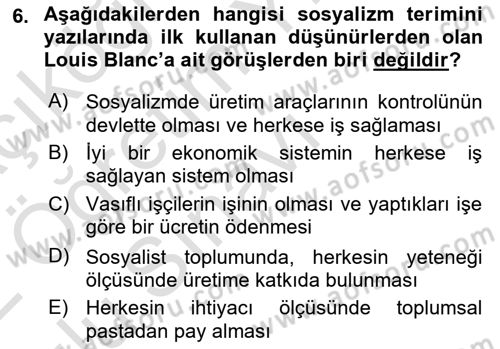 6. Aşağıdakilerden hangisi sosyalizm terimini yazılarında ilk kullanan düşünürlerden olan Louis Blanc'a ait görüşlerden biri değildir?

A) Sosyalizmde üretim araçlarının kontrolünün devlette olması ve herkese iş sağlaması

B) İyi bir ekonomik sistemin herkese iş sağlayan sistem olması

C) Vasıflı işçilerin işinin olması ve yaptıkları işe göre bir ücretin ödenmesi

D) Sosyalist toplumunda, herkesin yeteneği ölçüsünde üretime katkıda bulunması

E) Herkesin ihtiyacı ölçüsünde toplumsal pastadan pay alması

www.aofsoru.com